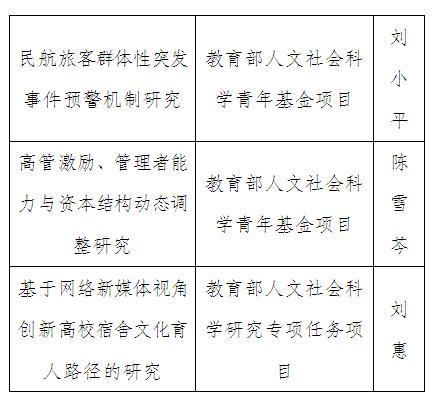 | 民航旅客群体性突发事件预警机制研究 | 教育部人文社会科学青年基金项目 | 刘小平 |
|---|---|---|
| 高管激励、管理者能力与资本结构动态调整研究 | 教育部人文社会科学青年基金项目 | 陈雪芩 |
| 基于网络新媒体视角创新高校宿舍文化育人路径的研究 | 教育部人文社会科学研究专项任务项目 | 刘惠 |